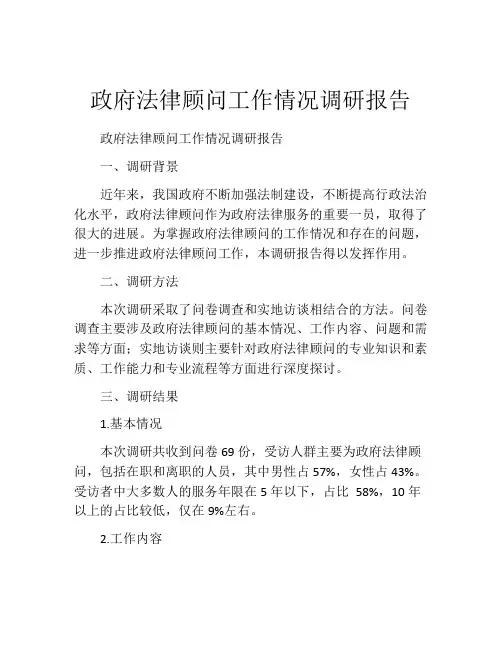 政府法律顾问工作情况调研报告

政府法律顾问工作情况调研报告

一、调研背景

近年来，我国政府不断加强法制建设，不断提高行政法治化水平，政府法律顾问作为政府法律服务的重要一员，取得了很大的进展。为掌握政府法律顾问的工作情况和存在的问题，进一步推进政府法律顾问工作，本调研报告得以发挥作用。

二、调研方法

本次调研采取了问卷调查和实地访谈相结合的方法。问卷调查主要涉及政府法律顾问的基本情况、工作内容、问题和需求等方面；实地访谈则主要针对政府法律顾问的专业知识和素质、工作能力和专业流程等方面进行深度探讨。

三、调研结果

1.基本情况

本次调研共收到问卷 69 份，受访人群主要为政府法律顾问，包括在职和离职的人员，其中男性占 57%，女性占 43%。受访者中大多数人的服务年限在 5 年以下，占比 58%，10 年以上的占比较低，仅在 9%左右。

2.工作内容